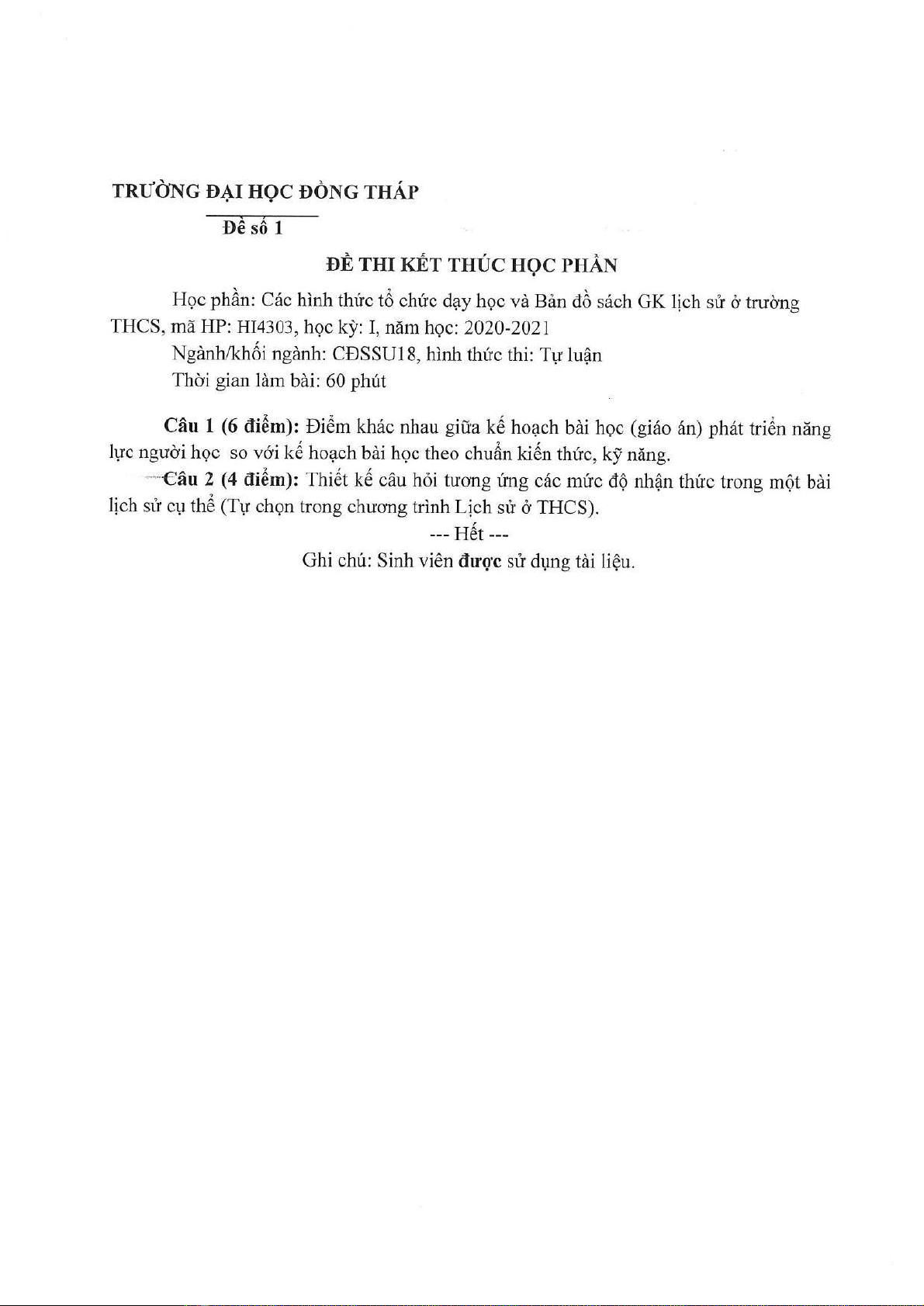 TRƯỜNG ĐẠI HỌC ĐỒNG THÁP

Đề số 1

ĐỀ THI KẾT THÚC HỌC PHẦN

Học phần: Các hình thức tổ chức dạy học và Bản đồ sách GK lịch sử ở trường THCS, mã HP: HI4303, học kỳ: I, năm học: 2020-2021

Ngành/khối ngành: CĐSSU18, hình thức thi: Tự luận

Thời gian làm bài: 60 phút

Câu 1 (6 điểm): Điểm khác nhau giữa kế hoạch bài học (giáo án) phát triển năng lực người học so với kế hoạch bài học theo chuẩn kiến thức, kỹ năng.

Câu 2 (4 điểm): Thiết kế câu hỏi tương ứng các mức độ nhận thức trong một bài lịch sử cụ thể (Tự chọn trong chương trình Lịch sử ở THCS).

--- Hết ---

Ghi chú: Sinh viên được sử dụng tài liệu.